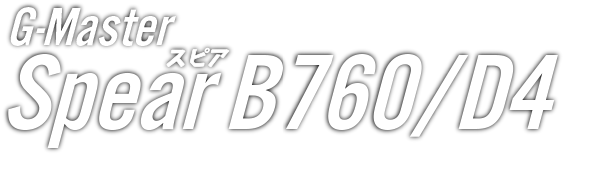 G-Master
スピア
Spear B760/D4